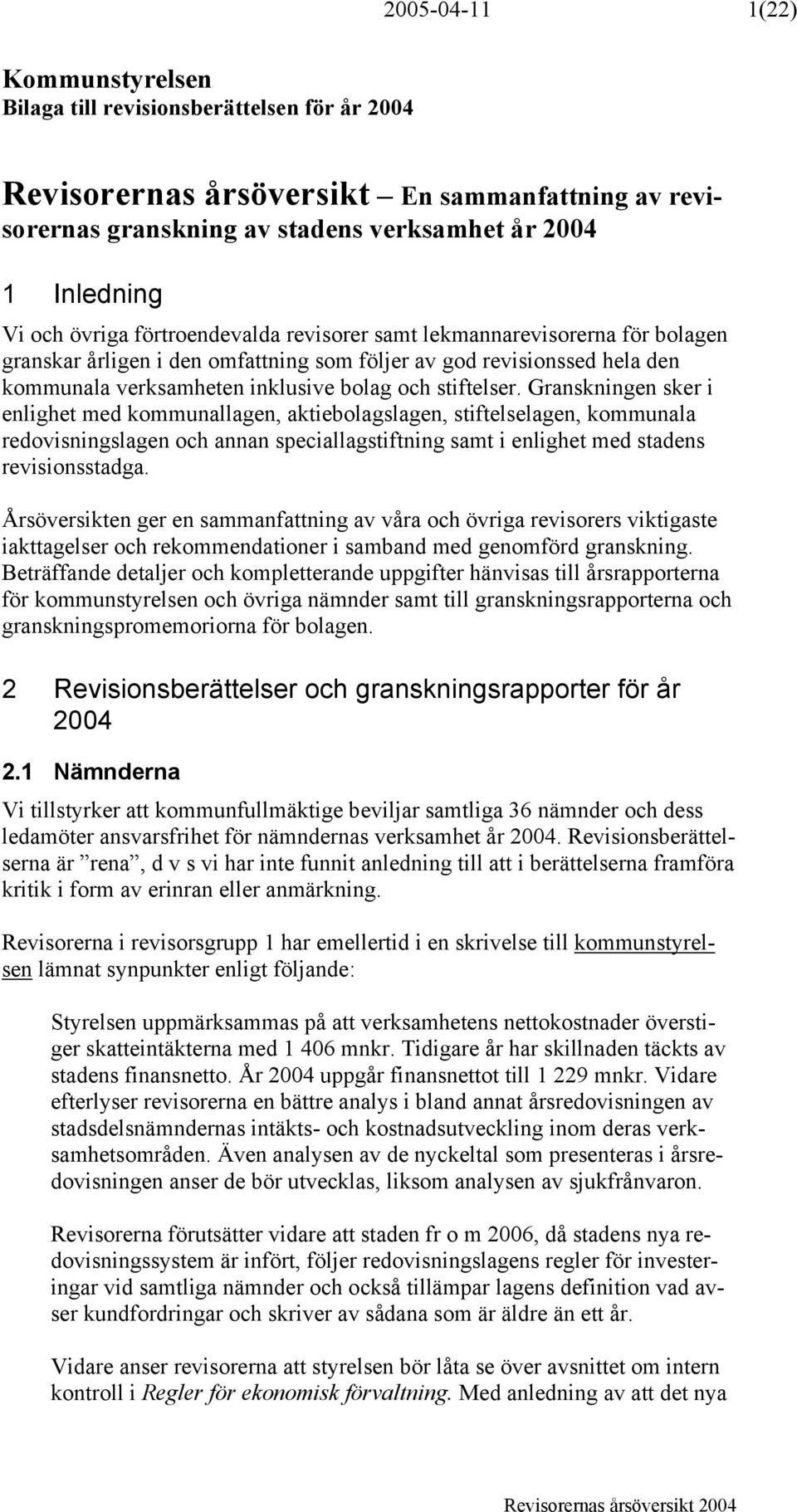 2005-04-11 1(22)

Kommunstyrelsen
Bilaga till revisionsberättelsen för år 2004

Revisorernas årsöversikt – En sammanfattning av revisorernas granskning av stadens verksamhet år 2004

1 Inledning

Vi och övriga förtroendevalda revisorer samt lekmannarevisorerna för bolagen granskar årligen i den omfattning som följer av god revisionssed hela den kommunala verksamheten inklusive bolag och stiftelser. Granskningen sker i enlighet med kommunallagen, aktiebolagslagen, stiftelselagen, kommunala redovisningslagen och annan speciallagstiftning samt i enlighet med stadens revisionsstadga.

Årsöversikten ger en sammanfattning av våra och övriga revisorers viktigaste iakttagelser och rekommendationer i samband med genomförd granskning. Beträffande detaljer och kompletterande uppgifter hänvisas till årsrapporterna för kommunstyrelsen och övriga nämnder samt till granskningsrapporterna och granskningspromemoriorna för bolagen.

2 Revisionsberättelser och granskningsrapporter för år 2004

2.1 Nämnderna

Vi tillstyrker att kommunfullmäktige beviljar samtliga 36 nämnder och dess ledamöter ansvarsfrihet för nämndernas verksamhet år 2004. Revisionsberättelserna är ”rena”, d v s vi har inte funnit anledning till att i berättelserna framföra kritik i form av erinran eller anmärkning.

Revisorerna i revisorsgrupp 1 har emellertid i en skrivelse till kommunstyrelsen lämnat synpunkter enligt följande:

Styrelsen uppmärksammas på att verksamhetens nettokostnader överstiger skatteintäkterna med 1 406 mnkr. Tidigare år har skillnaden täckts av stadens finansnetto. År 2004 uppgår finansnettot till 1 229 mnkr. Vidare efterlyser revisorerna en bättre analys i bland annat årsredovisningen av stadsdelsnämndernas intäkts- och kostnadsutveckling inom deras verksamhetsområden. Även analysen av de nyckeltal som presenteras i årsredovisningen anser de bör utvecklas, liksom analysen av sjukfrånvaron.

Revisorerna förutsätter vidare att staden fr o m 2006, då stadens nya redovisningssystem är infört, följer redovisningslagens regler för investeringar vid samtliga nämnder och också tillämpar lagens definition vad avser kundfordringar och skriver av sådana som är äldre än ett år.

Vidare anser revisorerna att styrelsen bör låta se över avsnittet om intern kontroll i Regler för ekonomisk förvaltning. Med anledning av att det nya

Revisorernas årsöversikt 2004